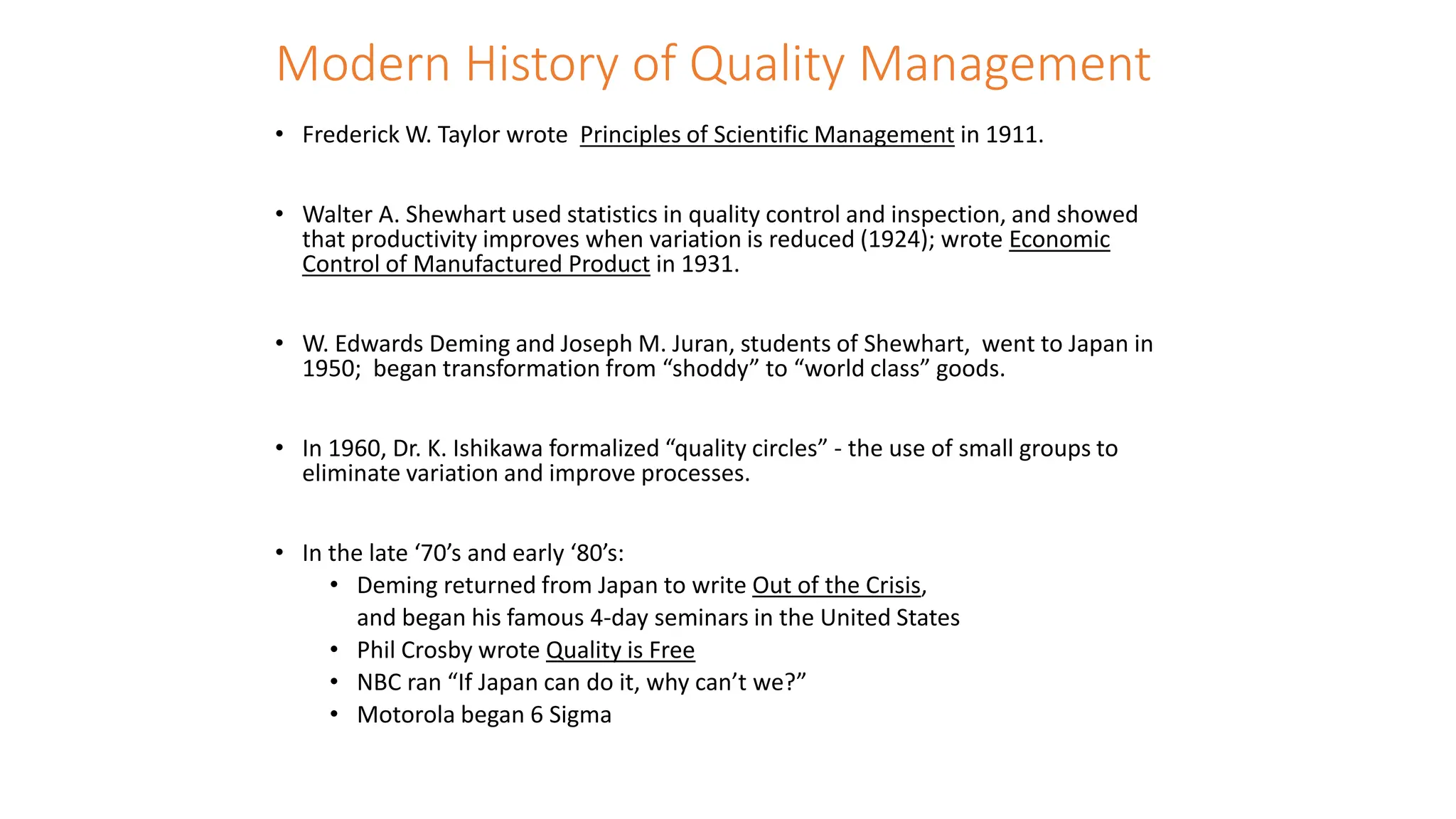 Modern History of Quality Management

• Frederick W. Taylor wrote Principles of Scientific Management in 1911.

• Walter A. Shewhart used statistics in quality control and inspection, and showed that productivity improves when variation is reduced (1924); wrote Economic Control of Manufactured Product in 1931.

• W. Edwards Deming and Joseph M. Juran, students of Shewhart, went to Japan in 1950; began transformation from “shoddy” to “world class” goods.

• In 1960, Dr. K. Ishikawa formalized “quality circles” - the use of small groups to eliminate variation and improve processes.

• In the late ‘70’s and early ‘80’s:
  • Deming returned from Japan to write Out of the Crisis, and began his famous 4-day seminars in the United States
  • Phil Crosby wrote Quality is Free
  • NBC ran “If Japan can do it, why can’t we?”
  • Motorola began 6 Sigma